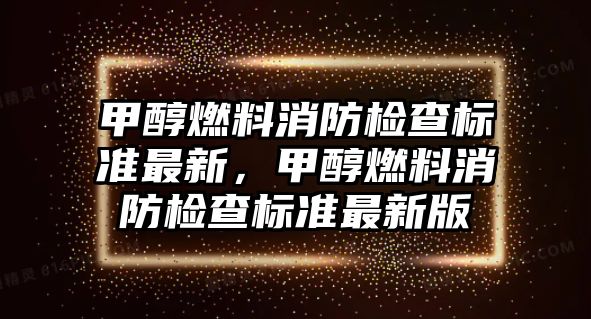 甲醇燃料消防检查标准最新，甲醇燃料消防检查标准最新版